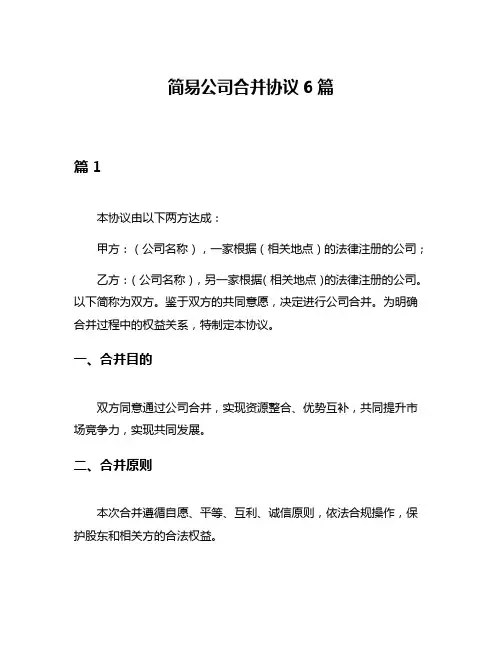 简易公司合并协议 6 篇

篇 1

本协议由以下两方达成：

甲方：（公司名称），一家根据（相关地点）的法律注册的公司；

乙方：（公司名称），另一家根据（相关地点）的法律注册的公司。以下简称为双方。鉴于双方的共同意愿，决定进行公司合并。为明确合并过程中的权益关系，特制定本协议。

一、合并目的

双方同意通过公司合并，实现资源整合、优势互补，共同提升市场竞争力，实现共同发展。

二、合并原则

本次合并遵循自愿、平等、互利、诚信原则，依法合规操作，保护股东和相关方的合法权益。